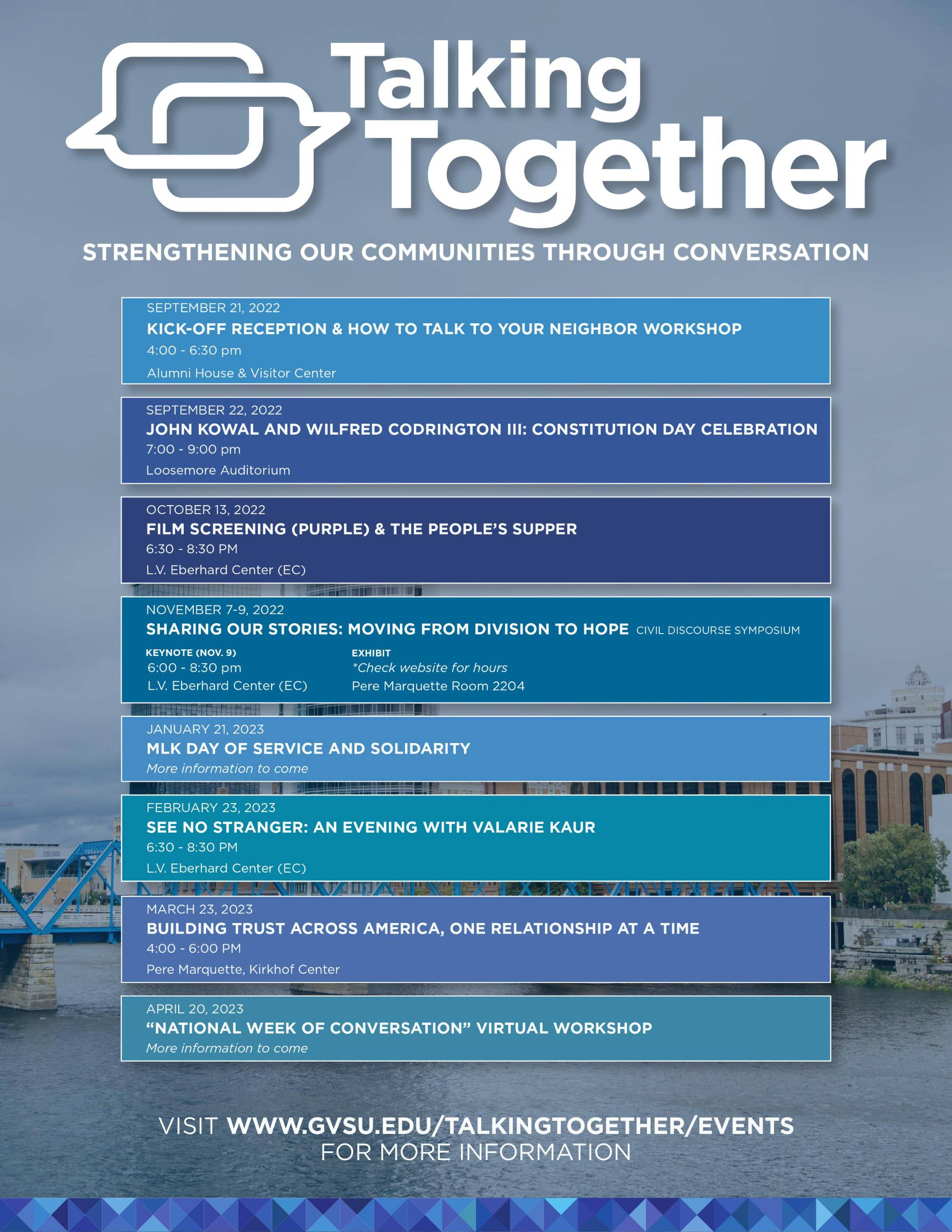 Talking Together

STRENGTHENING OUR COMMUNITIES THROUGH CONVERSATION

SEPTEMBER 21, 2022
KICK-OFF RECEPTION & HOW TO TALK TO YOUR NEIGHBOR WORKSHOP
4:00 - 6:30 pm
Alumni House & Visitor Center

SEPTEMBER 22, 2022
JOHN KOWAL AND WILFRED CODRINGTON III: CONSTITUTION DAY CELEBRATION
7:00 - 9:00 pm
Loosemore Auditorium

OCTOBER 13, 2022
FILM SCREENING (PURPLE) & THE PEOPLE'S SUPPER
6:30 - 8:30 PM
L.V. Eberhard Center (EC)

NOVEMBER 7-9, 2022
SHARING OUR STORIES: MOVING FROM DIVISION TO HOPE CIVIL DISCOURSE SYMPOSIUM

KEYNOTE (NOV. 9)
6:00 - 8:30 pm
L.V. Eberhard Center (EC)

EXHIBIT
*Check website for hours
Pere Marquette Room 2204

JANUARY 21, 2023
MLK DAY OF SERVICE AND SOLIDARITY
More information to come

FEBRUARY 23, 2023
SEE NO STRANGER: AN EVENING WITH VALARIE KAUR
6:30 - 8:30 PM
L.V. Eberhard Center (EC)

MARCH 23, 2023
BUILDING TRUST ACROSS AMERICA, ONE RELATIONSHIP AT A TIME
4:00 - 6:00 PM
Pere Marquette, Kirkhof Center

APRIL 20, 2023
"NATIONAL WEEK OF CONVERSATION" VIRTUAL WORKSHOP
More information to come

VISIT WWW.GVSU.EDU/TALKINGTOGETHER/EVENTS
FOR MORE INFORMATION